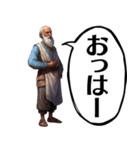 おっはー